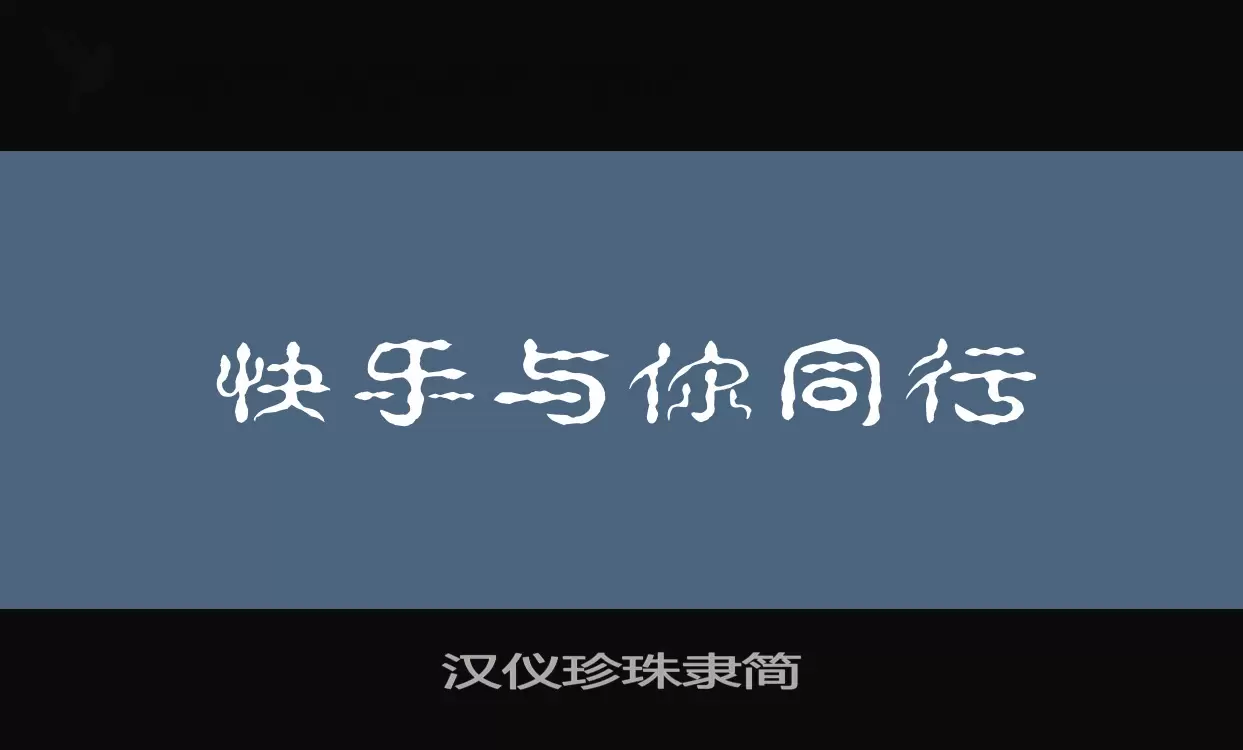 快乐与你同行

汉仪珍珠隶简